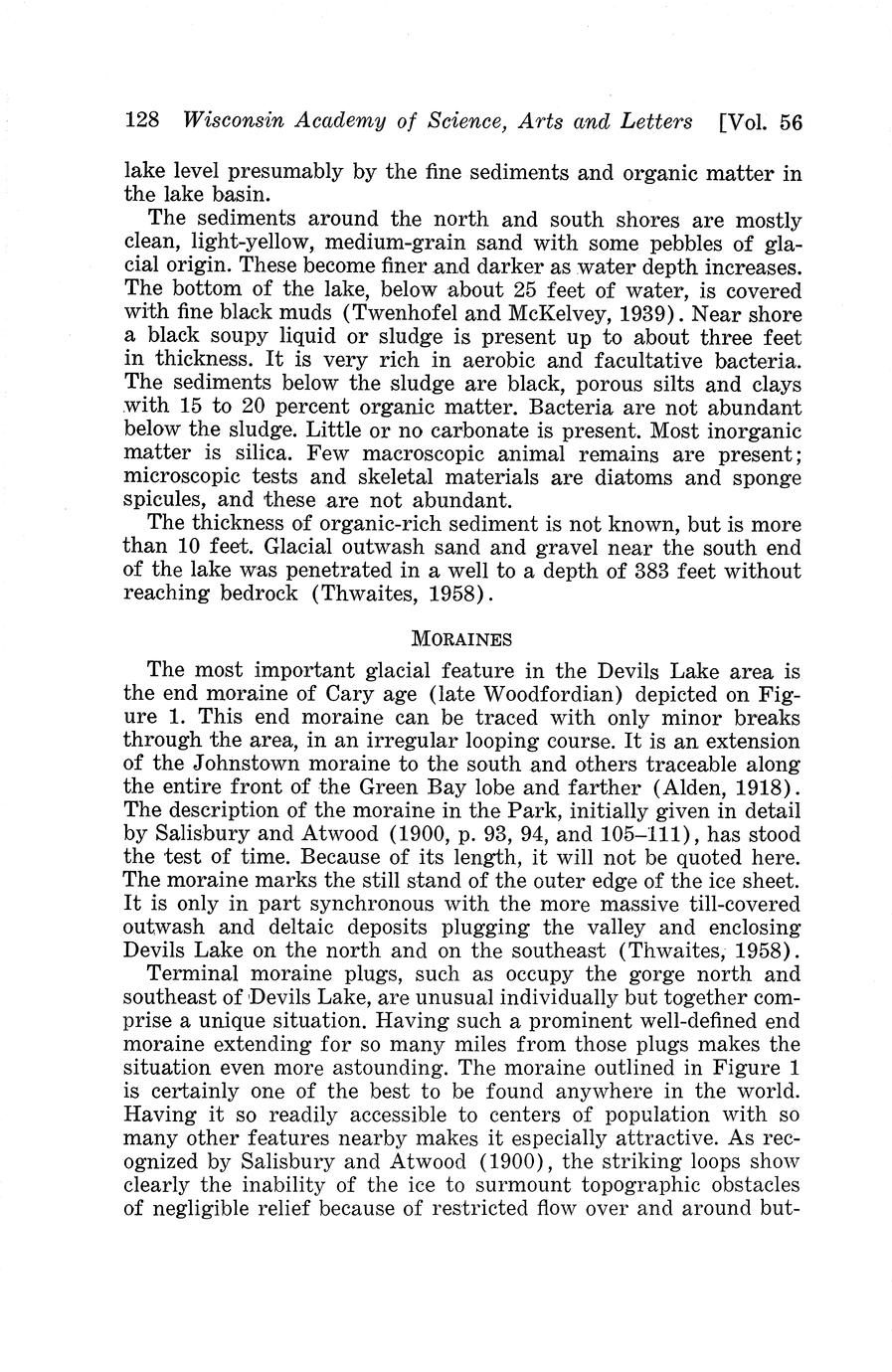 128 Wisconsin Academy of Science, Arts and Letters [Vol. 56

lake level presumably by the fine sediments and organic matter in the lake basin.

The sediments around the north and south shores are mostly clean, light-yellow, medium-grain sand with some pebbles of glacial origin. These become finer and darker as water depth increases. The bottom of the lake, below about 25 feet of water, is covered with fine black muds (Twenhofel and McKelvey, 1939). Near shore a black soupy liquid or sludge is present up to about three feet in thickness. It is very rich in aerobic and facultative bacteria. The sediments below the sludge are black, porous silts and clays with 15 to 20 percent organic matter. Bacteria are not abundant below the sludge. Little or no carbonate is present. Most inorganic matter is silica. Few macroscopic animal remains are present; microscopic tests and skeletal materials are diatoms and sponge spicules, and these are not abundant.

The thickness of organic-rich sediment is not known, but is more than 10 feet. Glacial outwash sand and gravel near the south end of the lake was penetrated in a well to a depth of 383 feet without reaching bedrock (Thwaites, 1958).

MORAINES

The most important glacial feature in the Devils Lake area is the end moraine of Cary age (late Woodfordian) depicted on Figure 1. This end moraine can be traced with only minor breaks through the area, in an irregular looping course. It is an extension of the Johnstown moraine to the south and others traceable along the entire front of the Green Bay lobe and farther (Alden, 1918). The description of the moraine in the Park, initially given in detail by Salisbury and Atwood (1900, p. 93, 94, and 105–111), has stood the test of time. Because of its length, it will not be quoted here. The moraine marks the still stand of the outer edge of the ice sheet. It is only in part synchronous with the more massive till-covered outwash and deltaic deposits plugging the valley and enclosing Devils Lake on the north and on the southeast (Thwaites, 1958).

Terminal moraine plugs, such as occupy the gorge north and southeast of Devils Lake, are unusual individually but together comprise a unique situation. Having such a prominent well-defined end moraine extending for so many miles from those plugs makes the situation even more astounding. The moraine outlined in Figure 1 is certainly one of the best to be found anywhere in the world. Having it so readily accessible to centers of population with so many other features nearby makes it especially attractive. As recognized by Salisbury and Atwood (1900), the striking loops show clearly the inability of the ice to surmount topographic obstacles of negligible relief because of restricted flow over and around but-